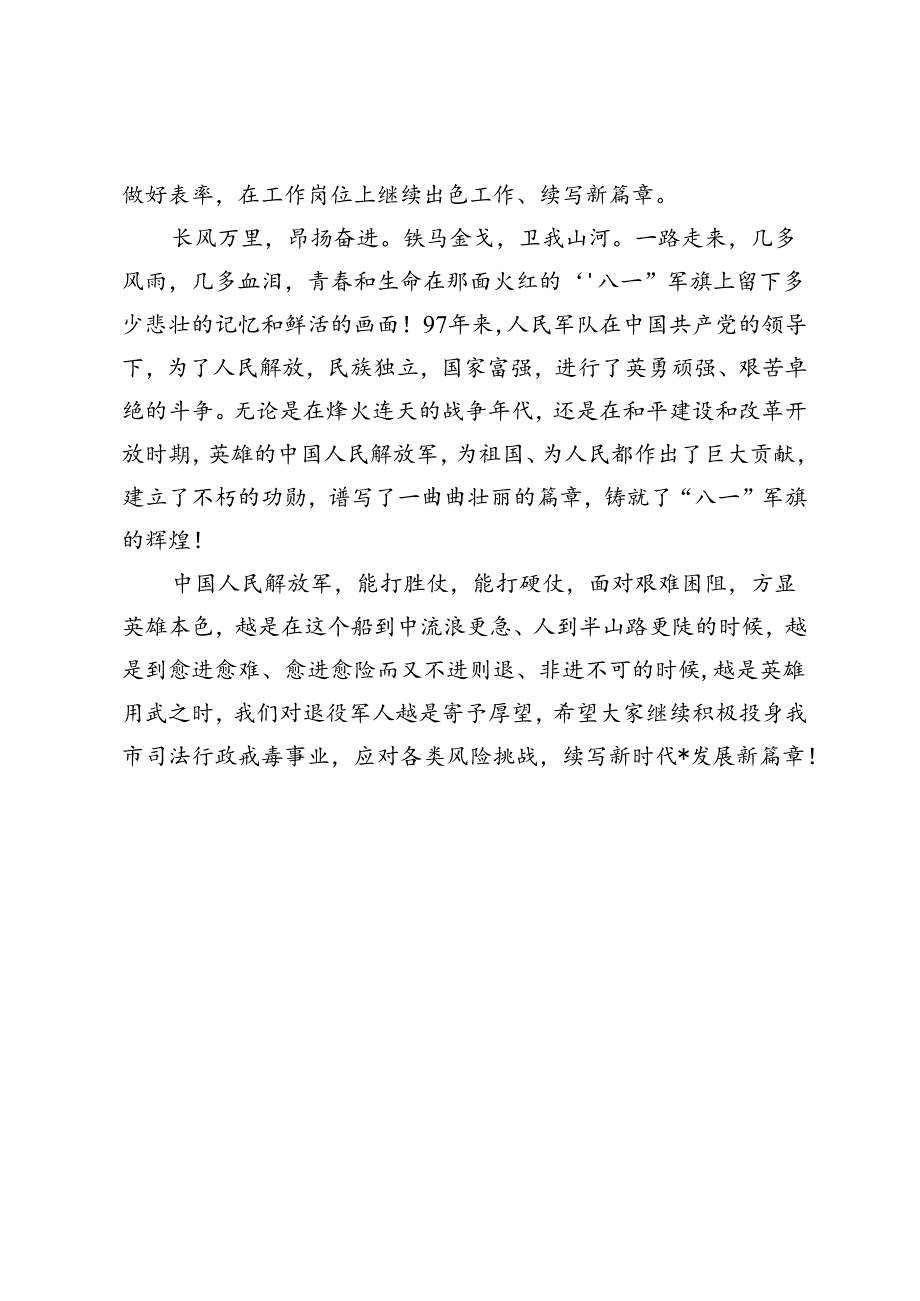 做好表率，在工作岗位上继续出色工作、续写新篇章。

长风万里，昂扬奋进。铁马金戈，卫我山河。一路走来，几多风雨，几多血泪，青春和生命在那面火红的‘'八一”军旗上留下多少悲壮的记忆和鲜活的画面！97年来，人民军队在中国共产党的领导下，为了人民解放，民族独立，国家富强，进行了英勇顽强、艰苦卓绝的斗争。无论是在烽火连天的战争年代，还是在和平建设和改革开放时期，英雄的中国人民解放军，为祖国、为人民都作出了巨大贡献，建立了不朽的功勋，谱写了一曲曲壮丽的篇章，铸就了“八一”军旗的辉煌！

中国人民解放军，能打胜仗，能打硬仗，面对艰难困阻，方显英雄本色，越是在这个船到中流浪更急、人到半山路更陡的时候，越是到愈进愈难、愈进愈险而又不进则退、非进不可的时候，越是英雄用武之时，我们对退役军人越是寄予厚望，希望大家继续积极投身我市司法行政戒毒事业，应对各类风险挑战，续写新时代*发展新篇章！